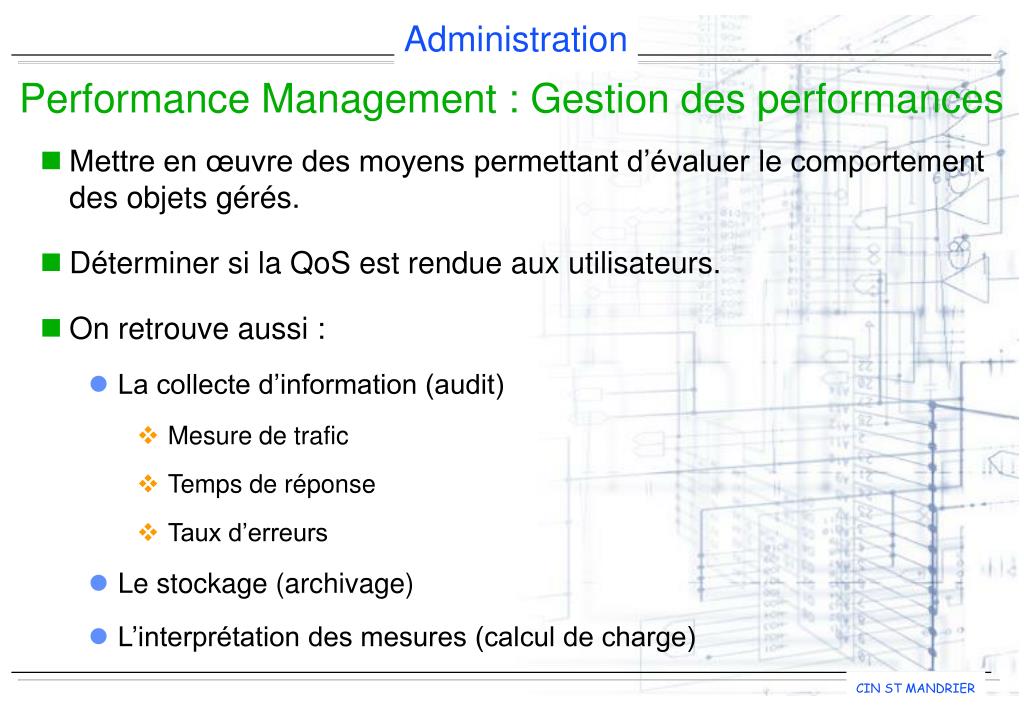 Administration

Performance Management : Gestion des performances

Mettre en œuvre des moyens permettant d’évaluer le comportement des objets gérés.

Déterminer si la QoS est rendue aux utilisateurs.

On retrouve aussi :

La collecte d’information (audit)

Mesure de trafic

Temps de réponse

Taux d’erreurs

Le stockage (archivage)

L’interprétation des mesures (calcul de charge)

CIN ST MANDRIER